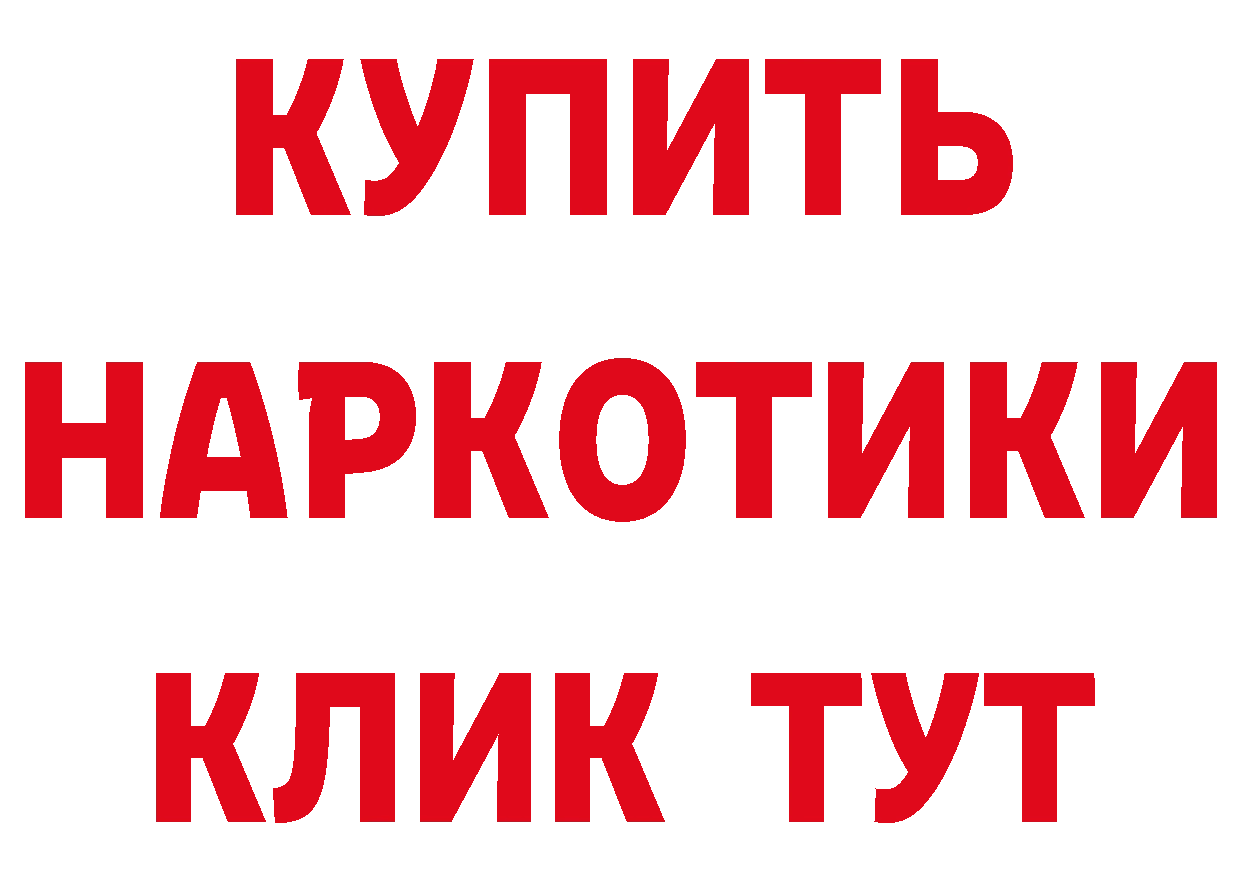 КУПИТЬ НАРКОТИКИ КЛИК ТУТ